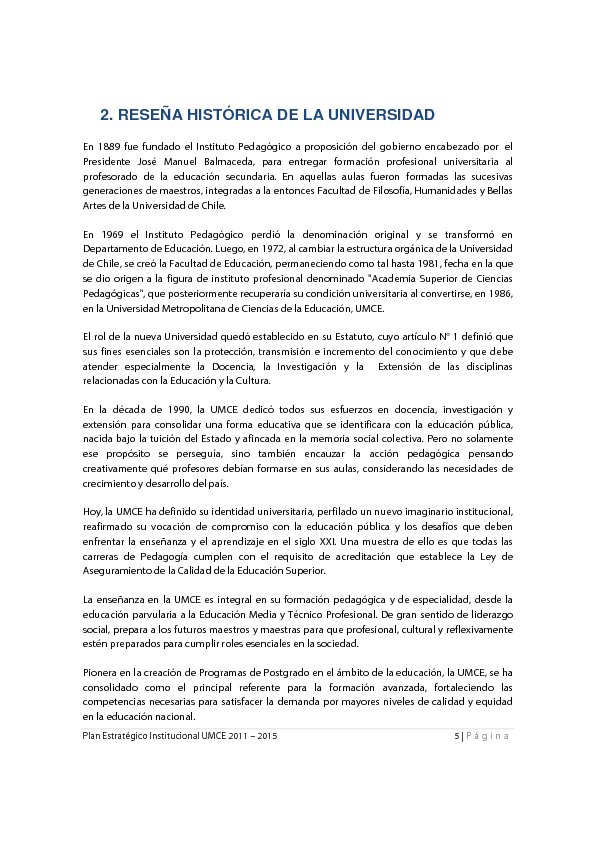 2. RESEÑA HISTÓRICA DE LA UNIVERSIDAD

En 1889 fue fundado el Instituto Pedagógico a proposición del gobierno encabezado por el Presidente José Manuel Balmaceda, para entregar formación profesional universitaria al profesorado de la educación secundaria. En aquellas aulas fueron formadas las sucesivas generaciones de maestros, integradas a la entonces Facultad de Filosofía, Humanidades y Bellas Artes de la Universidad de Chile.

En 1969 el Instituto Pedagógico perdió la denominación original y se transformó en Departamento de Educación. Luego, en 1972, al cambiar la estructura orgánica de la Universidad de Chile, se creó la Facultad de Educación, permaneciendo como tal hasta 1981, fecha en la que se dio origen a la figura de instituto profesional denominado "Academia Superior de Ciencias Pedagógicas", que posteriormente recuperaría su condición universitaria al convertirse, en 1986, en la Universidad Metropolitana de Ciencias de la Educación, UMCE.

El rol de la nueva Universidad quedó establecido en su Estatuto, cuyo artículo N° 1 definió que sus fines esenciales son la protección, transmisión e incremento del conocimiento y que debe atender especialmente la Docencia, la Investigación y la Extensión de las disciplinas relacionadas con la Educación y la Cultura.

En la década de 1990, la UMCE dedicó todos sus esfuerzos en docencia, investigación y extensión para consolidar una forma educativa que se identificara con la educación pública, nacida bajo la tuición del Estado y afincada en la memoria social colectiva. Pero no solamente ese propósito se perseguía, sino también encauzar la acción pedagógica pensando creativamente qué profesores debían formarse en sus aulas, considerando las necesidades de crecimiento y desarrollo del país.

Hoy, la UMCE ha definido su identidad universitaria, perfilado un nuevo imaginario institucional, reafirmado su vocación de compromiso con la educación pública y los desafíos que deben enfrentar la enseñanza y el aprendizaje en el siglo XXI. Una muestra de ello es que todas las carreras de Pedagogía cumplen con el requisito de acreditación que establece la Ley de Aseguramiento de la Calidad de la Educación Superior.

La enseñanza en la UMCE es integral en su formación pedagógica y de especialidad, desde la educación parvularia a la Educación Media y Técnico Profesional. De gran sentido de liderazgo social, prepara a los futuros maestros y maestras para que profesional, cultural y reflexivamente estén preparados para cumplir roles esenciales en la sociedad.

Pionera en la creación de Programas de Postgrado en el ámbito de la educación, la UMCE, se ha consolidado como el principal referente para la formación avanzada, fortaleciendo las competencias necesarias para satisfacer la demanda por mayores niveles de calidad y equidad en la educación nacional.

Plan Estratégico Institucional UMCE 2011 – 2015 5 | Página